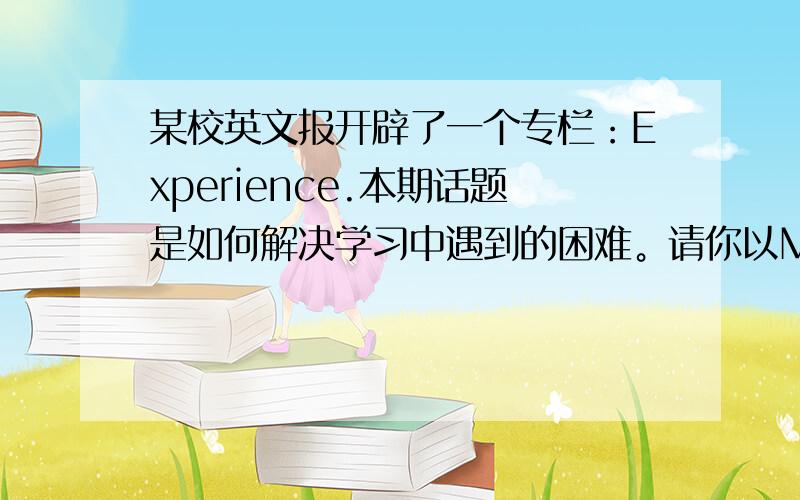 某校英文报开辟了一个专栏：Experience.本期话题是如何解决学习中遇到的困难。请你以M